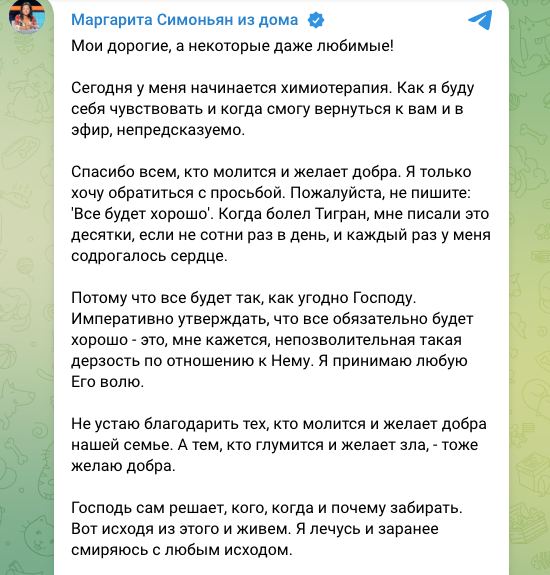 Маргарита Симоньян из дома

Мои дорогие, а некоторые даже любимые!

Сегодня у меня начинается химиотерапия. Как я буду себя чувствовать и когда смогу вернуться к вам и в эфир, непредсказуемо.

Спасибо всем, кто молится и желает добра. Я только хочу обратиться с просьбой. Пожалуйста, не пишите: 'Все будет хорошо'. Когда болел Тигран, мне писали это десятки, если не сотни раз в день, и каждый раз у меня содрогалось сердце.

Потому что все будет так, как угодно Господу. Императивно утверждать, что все обязательно будет хорошо - это, мне кажется, непозволительная такая дерзость по отношению к Нему. Я принимаю любую Его волю.

Не устаю благодарить тех, кто молится и желает добра нашей семье. А тем, кто глумится и желает зла, - тоже желаю добра.

Господь сам решает, кого, когда и почему забирать. Вот исходя из этого и живем. Я лечусь и заранее смиряюсь с любым исходом.